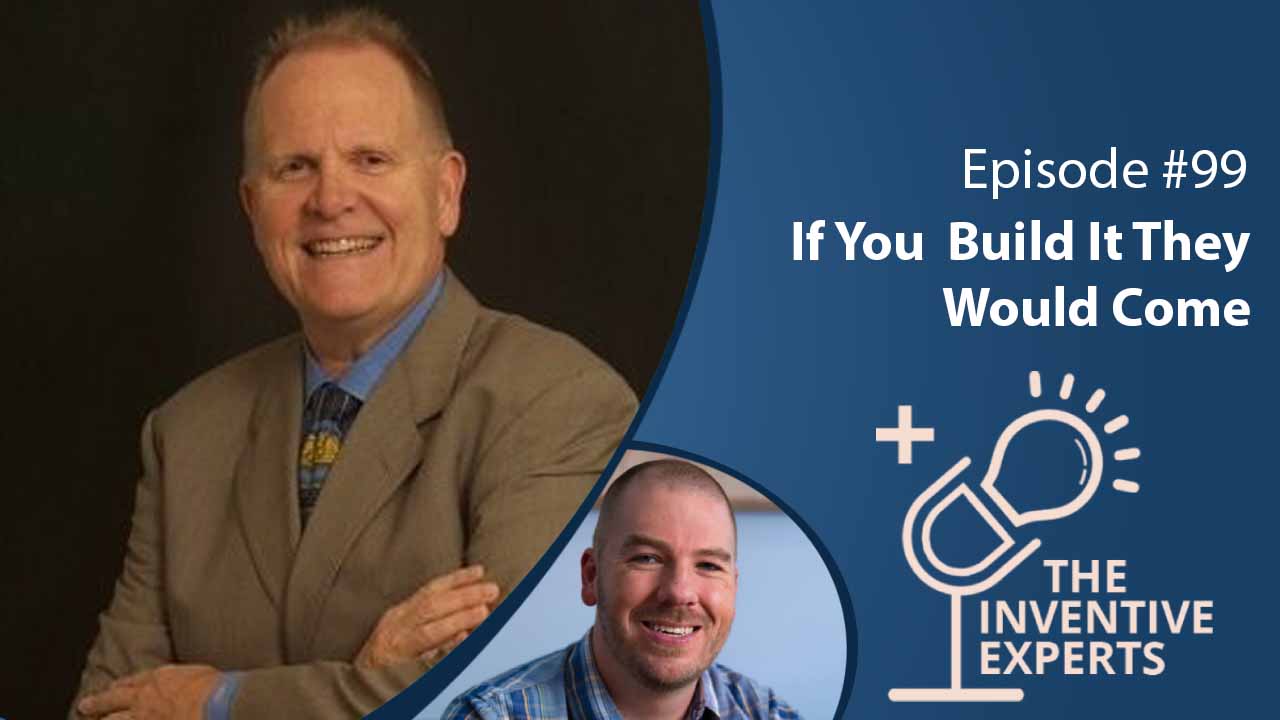 Episode #99
If You  Build It They Would Come

THE INVENTIVE EXPERTS